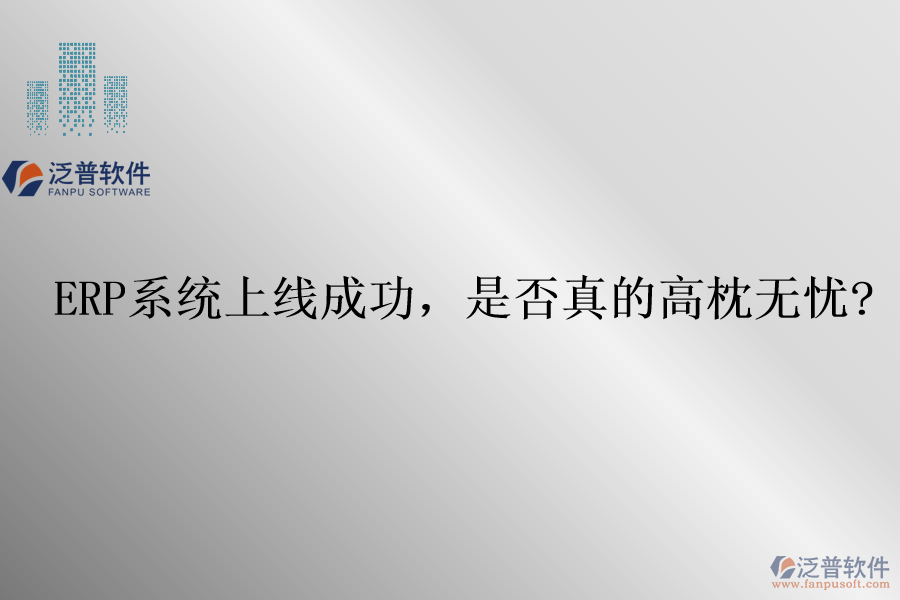 泛普软件
FANPU SOFTWARE

ERP系统上线成功，是否真的高枕无忧?

泛普软件
www.fanpusoft.com